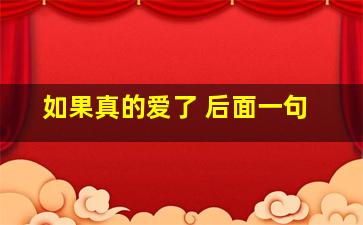 如果真的爱了 后面一句